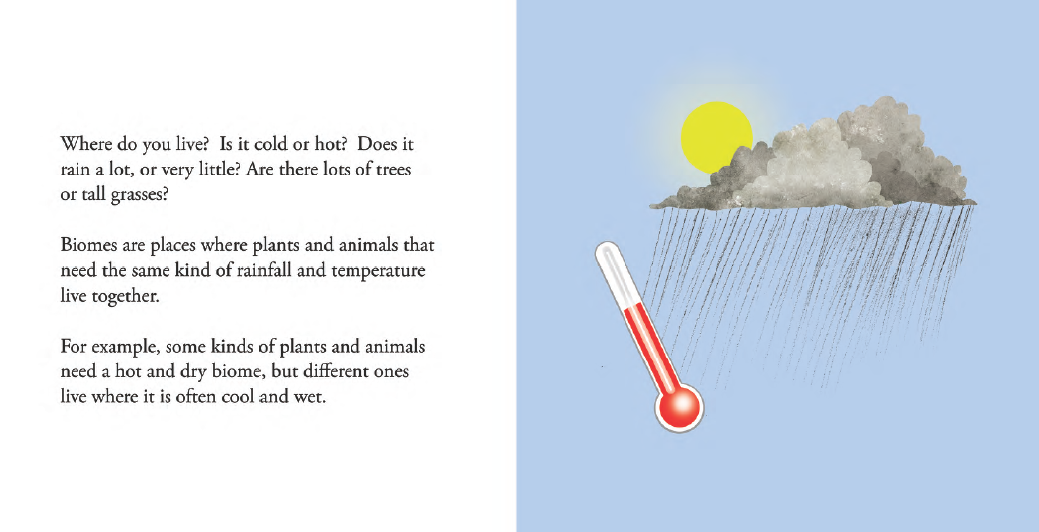 Where do you live?  Is it cold or hot?  Does it rain a lot, or very little? Are there lots of trees or tall grasses?

Biomes are places where plants and animals that need the same kind of rainfall and temperature live together.

For example, some kinds of plants and animals need a hot and dry biome, but different ones live where it is often cool and wet.